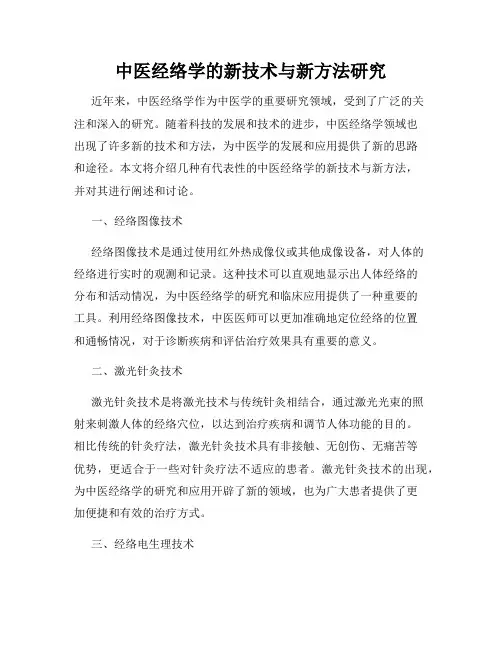 中医经络学的新技术与新方法研究

近年来，中医经络学作为中医学的重要研究领域，受到了广泛的关注和深入的研究。随着科技的发展和技术的进步，中医经络学领域也出现了许多新的技术和方法，为中医学的发展和应用提供了新的思路和途径。本文将介绍几种有代表性的中医经络学的新技术与新方法，并对其进行阐述和讨论。

一、经络图像技术

经络图像技术是通过使用红外热成像仪或其他成像设备，对人体的经络进行实时的观测和记录。这种技术可以直观地显示出人体经络的分布和活动情况，为中医经络学的研究和临床应用提供了一种重要的工具。利用经络图像技术，中医医师可以更加准确地定位经络的位置和通畅情况，对于诊断疾病和评估治疗效果具有重要的意义。

二、激光针灸技术

激光针灸技术是将激光技术与传统针灸相结合，通过激光光束的照射来刺激人体的经络穴位，以达到治疗疾病和调节人体功能的目的。相比传统的针灸疗法，激光针灸技术具有非接触、无创伤、无痛苦等优势，更适合于一些对针灸疗法不适应的患者。激光针灸技术的出现，为中医经络学的研究和应用开辟了新的领域，也为广大患者提供了更加便捷和有效的治疗方式。

三、经络电生理技术